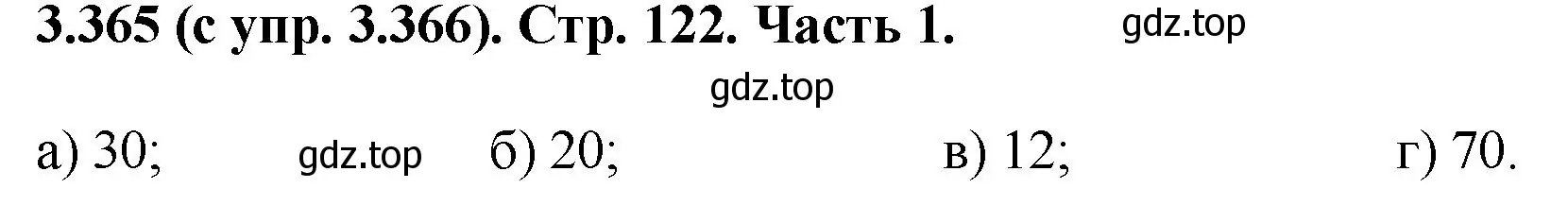 3.365 (с упр. 3.366). Стр. 122. Часть 1. gdz.top

gdz.top

а) 30; gdz.top б) 20; в) 12; г) 70.